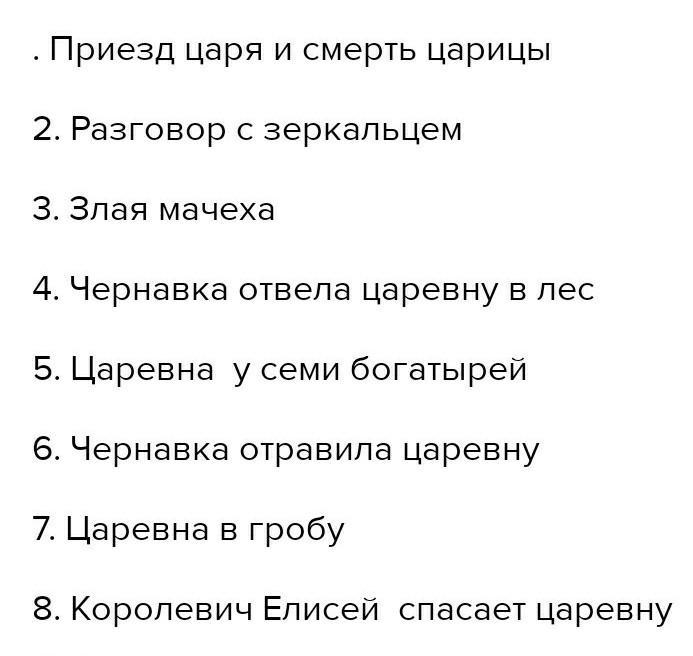 . Приезд царя и смерть царицы

2. Разговор с зеркальцем

3. Злая мачеха

4. Чернавка отвела царевну в лес

5. Царевна  у семи богатырей

6. Чернавка отравила царевну

7. Царевна в гробу

8. Королевич Елисей  спасает царевну